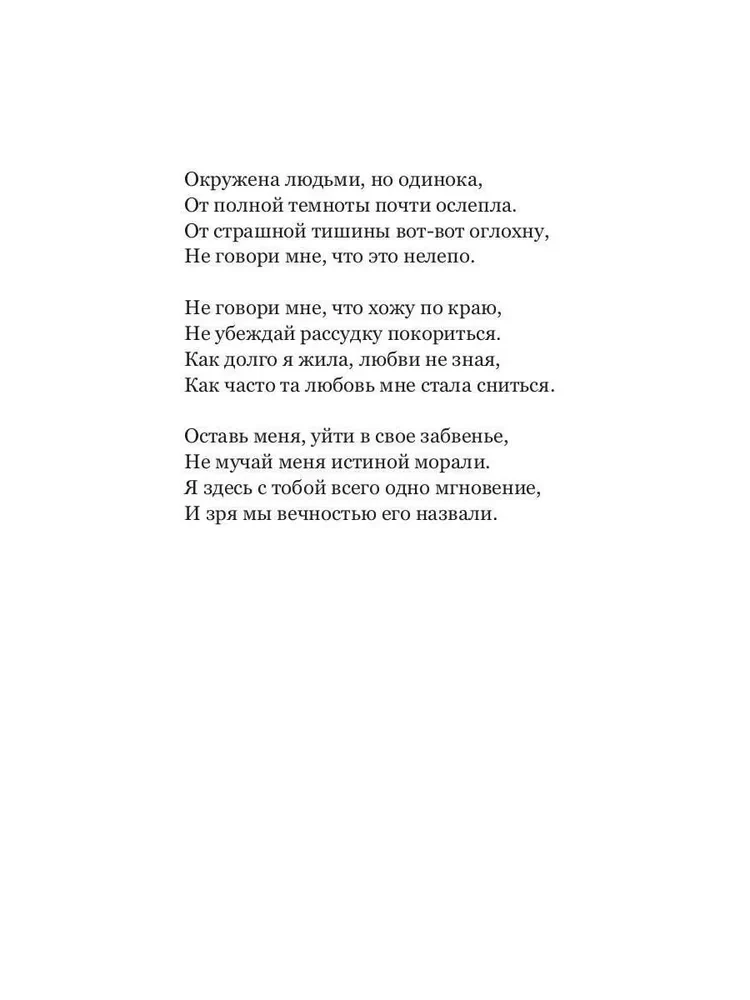 Окружена людьми, но одинока,
От полной темноты почти ослепла.
От страшной тишины вот-вот оглохну,
Не говори мне, что это нелепо.

Не говори мне, что хожу по краю,
Не убеждай рассудку покориться.
Как долго я жила, любви не зная,
Как часто та любовь мне стала сниться.

Оставь меня, уйти в свое забвенье,
Не мучай меня истиной морали.
Я здесь с тобой всего одно мгновение,
И зря мы вечностью его назвали.